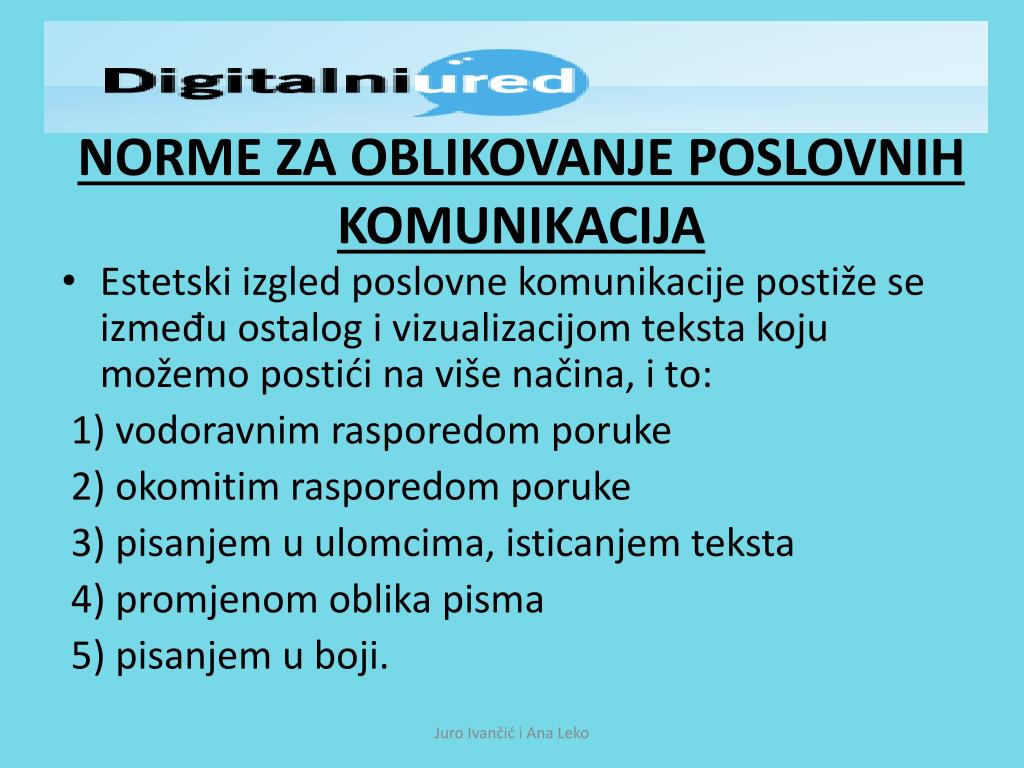 Digitalniured

NORME ZA OBLIKOVANJE POSLOVNIH KOMUNIKACIJA

• Estetski izgled poslovne komunikacije postiže se između ostalog i vizualizacijom teksta koju možemo postići na više načina, i to:

1) vodoravnim rasporedom poruke
2) okomitim rasporedom poruke
3) pisanjem u ulomcima, isticanjem teksta
4) promjenom oblika pisma
5) pisanjem u boji.

Juro Ivančić i Ana Leko